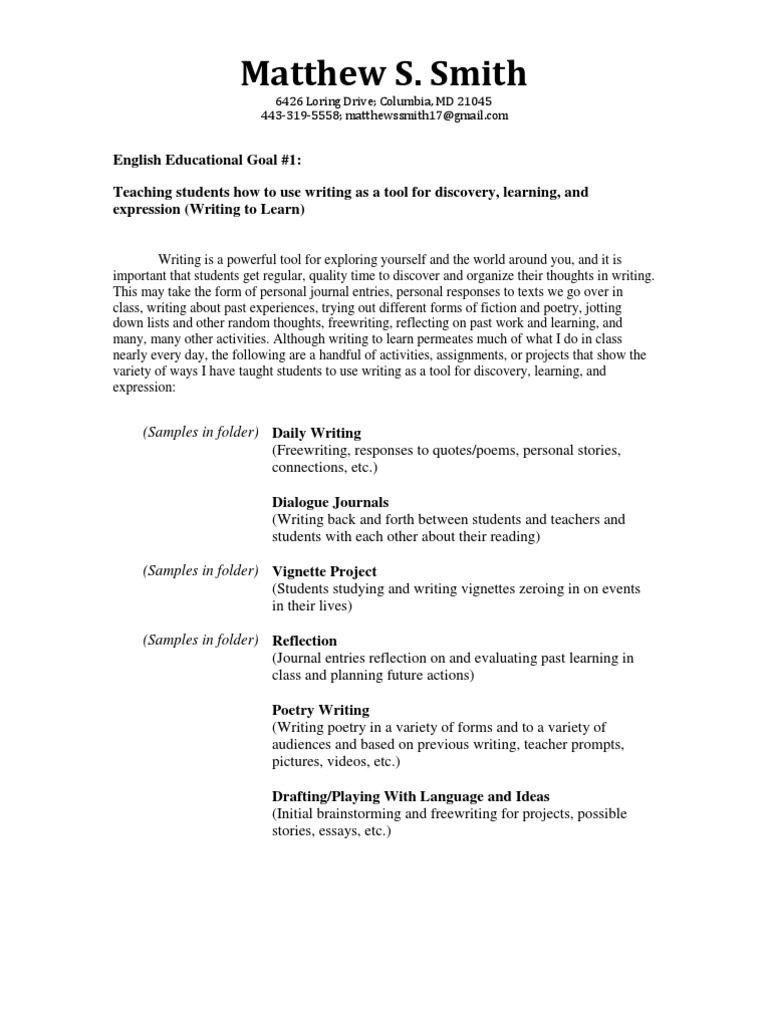 Matthew S. Smith
6426 Loring Drive; Columbia, MD 21045
443-319-5558; matthewssmith17@gmail.com

English Educational Goal #1:

Teaching students how to use writing as a tool for discovery, learning, and expression (Writing to Learn)

Writing is a powerful tool for exploring yourself and the world around you, and it is important that students get regular, quality time to discover and organize their thoughts in writing. This may take the form of personal journal entries, personal responses to texts we go over in class, writing about past experiences, trying out different forms of fiction and poetry, jotting down lists and other random thoughts, freewriting, reflecting on past work and learning, and many, many other activities. Although writing to learn permeates much of what I do in class nearly every day, the following are a handful of activities, assignments, or projects that show the variety of ways I have taught students to use writing as a tool for discovery, learning, and expression:

(Samples in folder) Daily Writing
(Freewriting, responses to quotes/poems, personal stories, connections, etc.)

Dialogue Journals
(Writing back and forth between students and teachers and students with each other about their reading)

(Samples in folder) Vignette Project
(Students studying and writing vignettes zeroing in on events in their lives)

(Samples in folder) Reflection
(Journal entries reflection on and evaluating past learning in class and planning future actions)

Poetry Writing
(Writing poetry in a variety of forms and to a variety of audiences and based on previous writing, teacher prompts, pictures, videos, etc.)

Drafting/Playing With Language and Ideas
(Initial brainstorming and freewriting for projects, possible stories, essays, etc.)